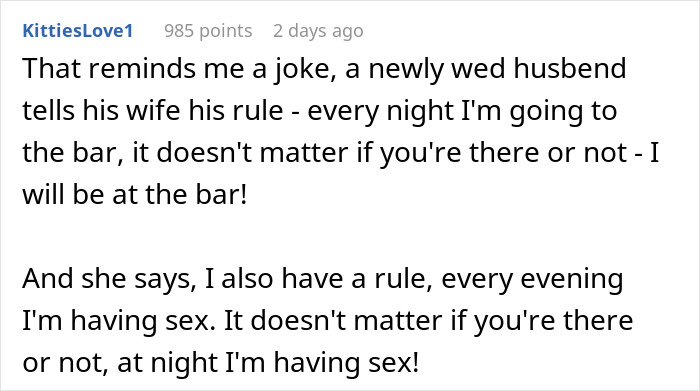 KittiesLove1 985 points 2 days ago

That reminds me a joke, a newly wed husbend tells his wife his rule - every night I'm going to the bar, it doesn't matter if you're there or not - I will be at the bar!

And she says, I also have a rule, every evening I'm having sex. It doesn't matter if you're there or not, at night I'm having sex!